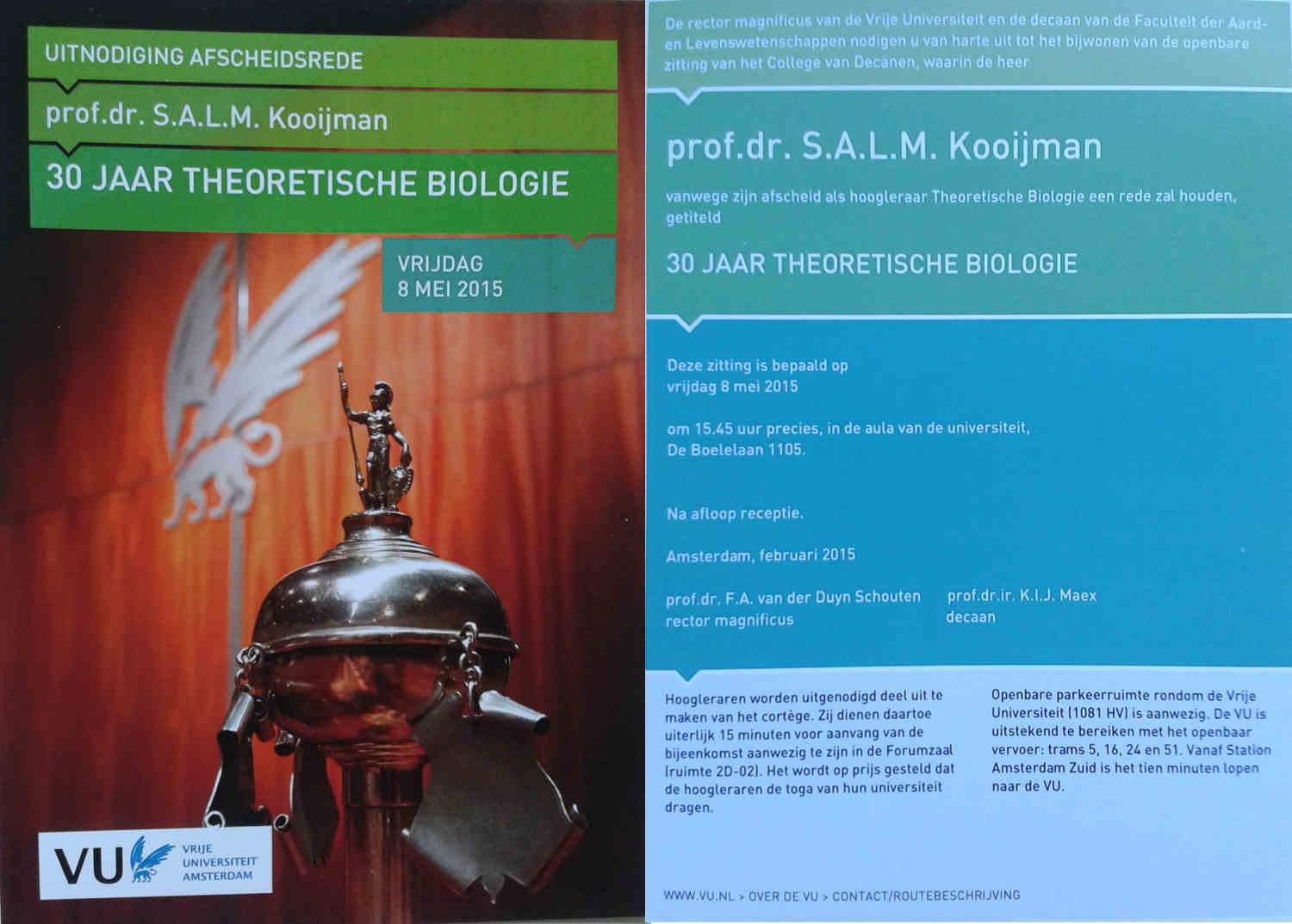 UITNODIGING AFSCHEIDSREDE

prof.dr. S.A.L.M. Kooijman

30 JAAR THEORETISCHE BIOLOGIE

VRIJDAG
8 MEI 2015

VU VRIJE UNIVERSITEIT AMSTERDAM

De rector magnificus van de Vrije Universiteit en de decaan van de Faculteit der Aard- en Levenswetenschappen nodigen u van harte uit tot het bijwonen van de openbare zitting van het College van Decanen, waarin de heer

prof.dr. S.A.L.M. Kooijman

vanwege zijn afscheid als hoogleraar Theoretische Biologie een rede zal houden, getiteld

30 JAAR THEORETISCHE BIOLOGIE

Deze zitting is bepaald op
vrijdag 8 mei 2015

om 15.45 uur precies, in de aula van de universiteit,
De Boelelaan 1105.

Na afloop receptie.

Amsterdam, februari 2015

prof.dr. F.A. van der Duyn Schouten
rector magnificus

prof.dr.ir. K.I.J. Maex
decaan

Hoogleraren worden uitgenodigd deel uit te maken van het cortège. Zij dienen daartoe uiterlijk 15 minuten voor aanvang van de bijeenkomst aanwezig te zijn in de Forumzaal (ruimte 2D-02). Het wordt op prijs gesteld dat de hoogleraren de toga van hun universiteit dragen.

Openbare parkeerruimte rondom de Vrije Universiteit (1081 HV) is aanwezig. De VU is uitstekend te bereiken met het openbaar vervoer: trams 5, 16, 24 en 51. Vanaf Station Amsterdam Zuid is het tien minuten lopen naar de VU.

WWW.VU.NL > OVER DE VU > CONTACT/ROUTEBESCHRIJVING